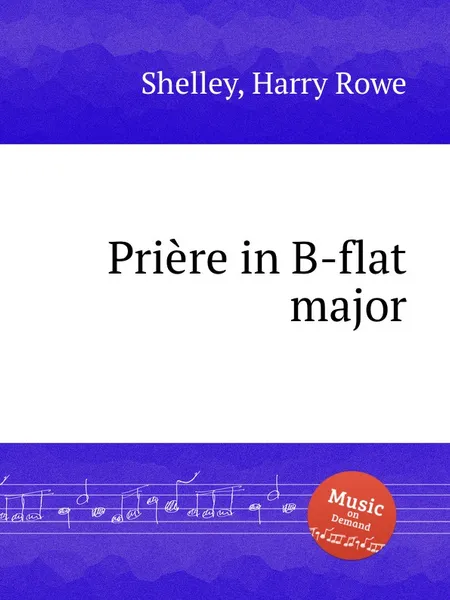 Shelley, Harry Rowe

Prière in B-flat major

Music on Demand